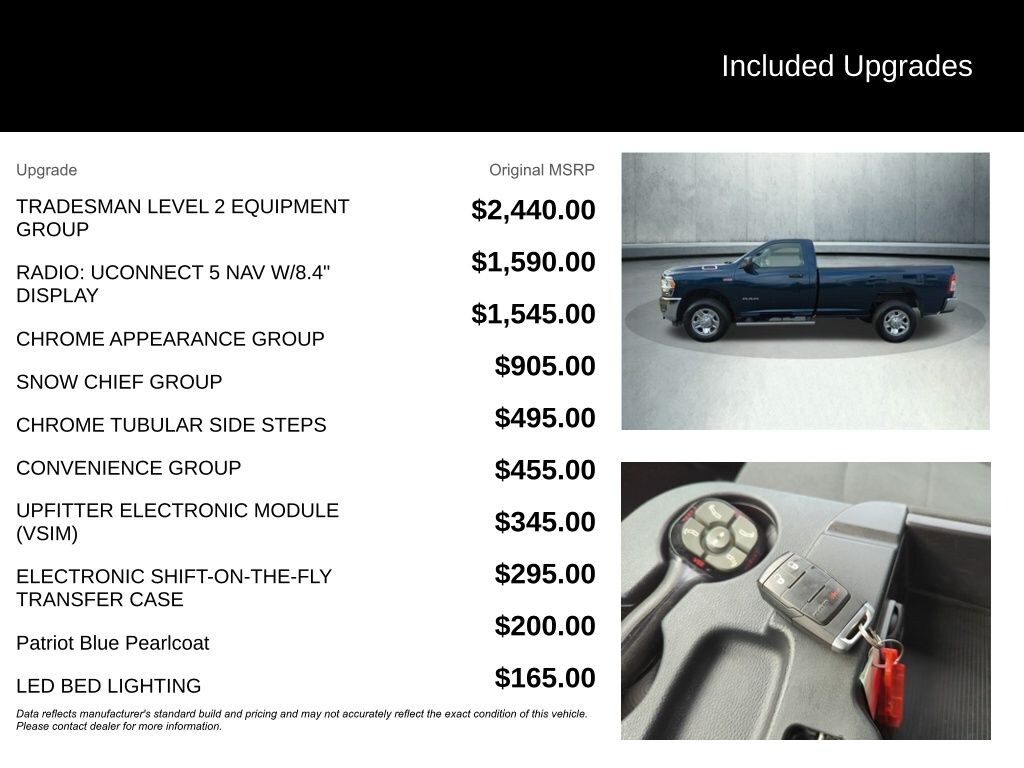 Included Upgrades

| Upgrade | Original MSRP |
|---|---|
| TRADESMAN LEVEL 2 EQUIPMENT GROUP | $2,440.00 |
| RADIO: UCONNECT 5 NAV W/8.4" DISPLAY | $1,590.00 |
| CHROME APPEARANCE GROUP | $1,545.00 |
| SNOW CHIEF GROUP | $905.00 |
| CHROME TUBULAR SIDE STEPS | $495.00 |
| CONVENIENCE GROUP | $455.00 |
| UPFITTER ELECTRONIC MODULE (VSIM) | $345.00 |
| ELECTRONIC SHIFT-ON-THE-FLY TRANSFER CASE | $295.00 |
| Patriot Blue Pearlcoat | $200.00 |
| LED BED LIGHTING | $165.00 |

Data reflects manufacturer's standard build and pricing and may not accurately reflect the exact condition of this vehicle. Please contact dealer for more information.